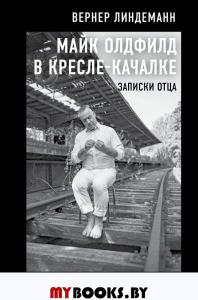 ВЕРНЕР ЛИНДЕМАНН

МАЙК ОЛДФИЛД В КРЕСЛЕ-КАЧАЛКЕ

ЗАПИСКИ ОТЦА

MYBOOKS.BY